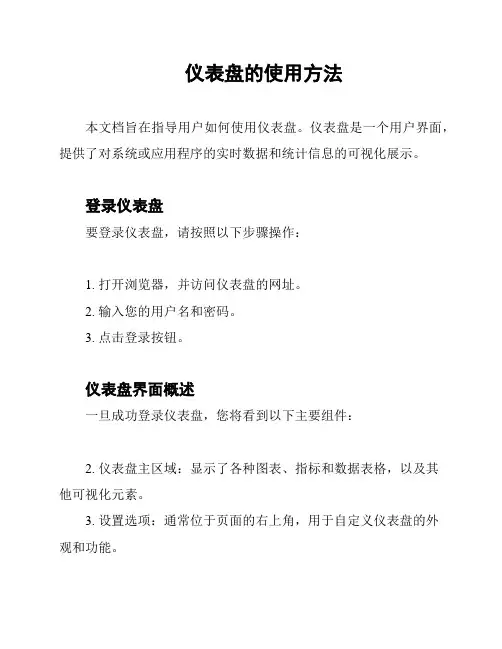 仪表盘的使用方法

本文档旨在指导用户如何使用仪表盘。仪表盘是一个用户界面，提供了对系统或应用程序的实时数据和统计信息的可视化展示。

登录仪表盘

要登录仪表盘，请按照以下步骤操作：

1. 打开浏览器，并访问仪表盘的网址。
2. 输入您的用户名和密码。
3. 点击登录按钮。

仪表盘界面概述

一旦成功登录仪表盘，您将看到以下主要组件：

2. 仪表盘主区域：显示了各种图表、指标和数据表格，以及其他可视化元素。

3. 设置选项：通常位于页面的右上角，用于自定义仪表盘的外观和功能。